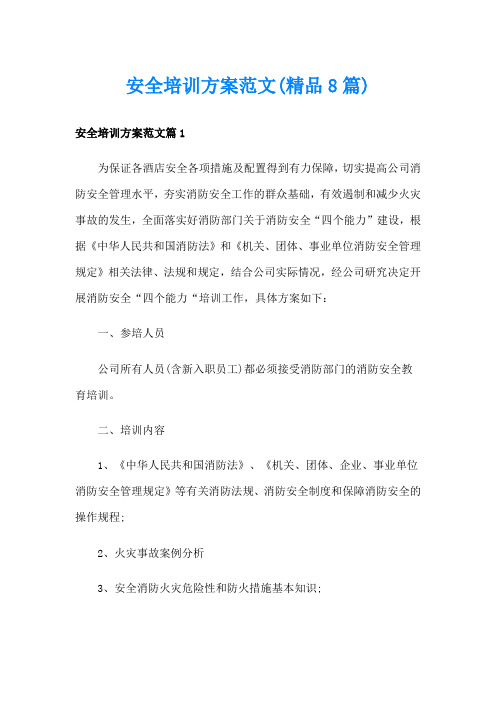 安全培训方案范文(精品8篇)

安全培训方案范文篇1

为保证各酒店安全各项措施及配置得到有力保障，切实提高公司消防安全管理水平，夯实消防安全工作的群众基础，有效遏制和减少火灾事故的发生，全面落实好消防部门关于消防安全“四个能力”建设，根据《中华人民共和国消防法》和《机关、团体、事业单位消防安全管理规定》相关法律、法规和规定，结合公司实际情况，经公司研究决定开展消防安全“四个能力“培训工作，具体方案如下：

一、参培人员

公司所有人员(含新入职员工)都必须接受消防部门的消防安全教育培训。

二、培训内容

1、《中华人民共和国消防法》、《机关、团体、企业、事业单位消防安全管理规定》等有关消防法规、消防安全制度和保障消防安全的操作规程;

2、火灾事故案例分析

3、安全消防火灾危险性和防火措施基本知识;